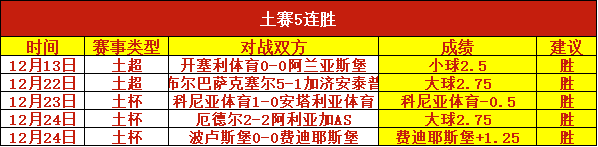 土赛5连胜

| 时间 | 赛事类型 | 对战双方 | 成绩 | 建议 |
|---|---|---|---|---|
| 12月13日 | 土超 | 开塞利体育0-0阿兰亚斯堡 | 小球2.5 | 胜 |
| 12月22日 | 土超 | 布尔巴萨克塞尔5-1加济安泰普 | 大球2.75 | 胜 |
| 12月23日 | 土杯 | 科尼亚体育1-0安塔利亚体育 | 科尼亚体育-0.5 | 胜 |
| 12月24日 | 土杯 | 厄德尔2-2阿利亚加AS | 大球2.75 | 胜 |
| 12月24日 | 土杯 | 波卢斯堡0-0费迪耶斯堡 | 费迪耶斯堡+1.25 | 胜 |